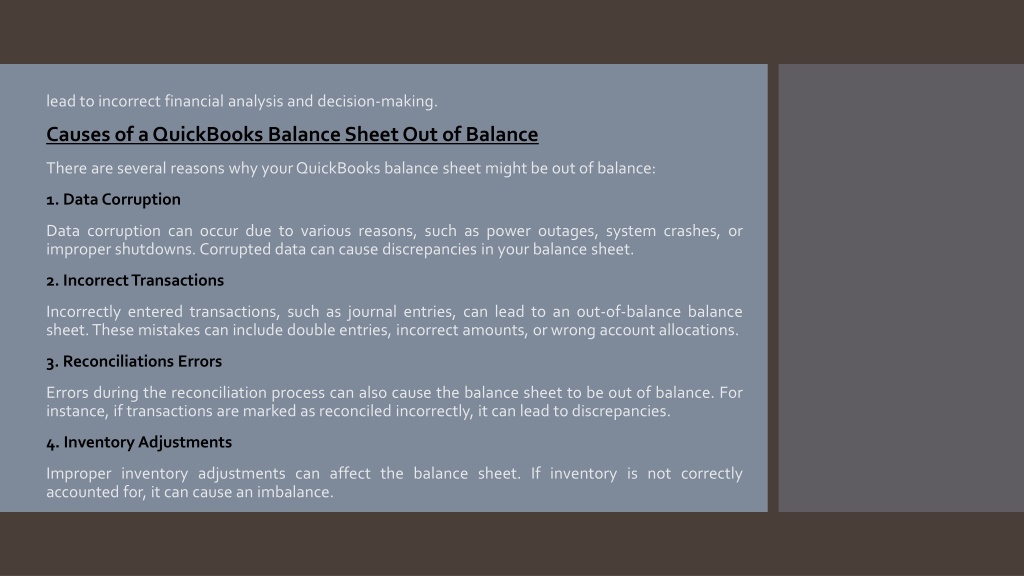 lead to incorrect financial analysis and decision-making.

Causes of a QuickBooks Balance Sheet Out of Balance

There are several reasons why your QuickBooks balance sheet might be out of balance:

1. Data Corruption

Data corruption can occur due to various reasons, such as power outages, system crashes, or improper shutdowns. Corrupted data can cause discrepancies in your balance sheet.

2. Incorrect Transactions

Incorrectly entered transactions, such as journal entries, can lead to an out-of-balance balance sheet. These mistakes can include double entries, incorrect amounts, or wrong account allocations.

3. Reconciliations Errors

Errors during the reconciliation process can also cause the balance sheet to be out of balance. For instance, if transactions are marked as reconciled incorrectly, it can lead to discrepancies.

4. Inventory Adjustments

Improper inventory adjustments can affect the balance sheet. If inventory is not correctly accounted for, it can cause an imbalance.